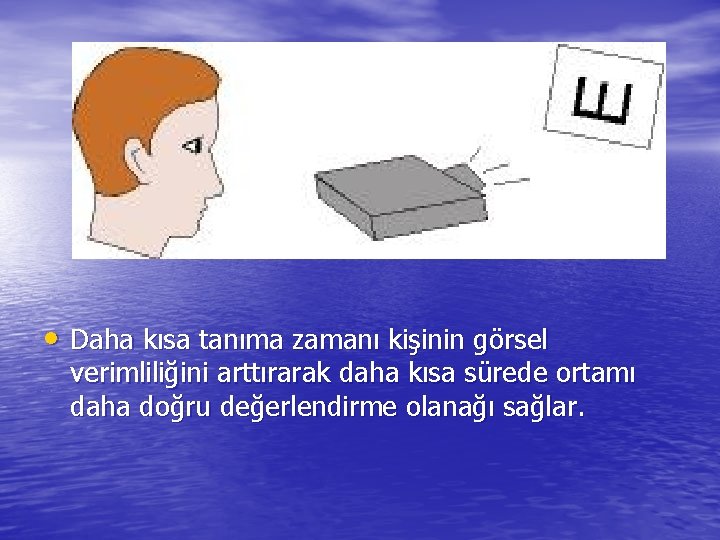 Ш

• Daha kısa tanıma zamanı kişinin görsel verimliliğini arttırarak daha kısa sürede ortamı daha doğru değerlendirme olanağı sağlar.